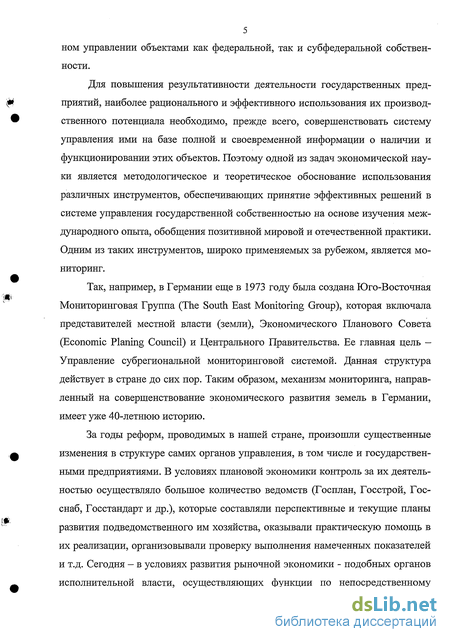 5

ном управлении объектами как федеральной, так и субфедеральной собственности.

Для повышения результативности деятельности государственных предприятий, наиболее рационального и эффективного использования их производственного потенциала необходимо, прежде всего, совершенствовать систему управления ими на базе полной и своевременной информации о наличии и функционировании этих объектов. Поэтому одной из задач экономической науки является методологическое и теоретическое обоснование использования различных инструментов, обеспечивающих принятие эффективных решений в системе управления государственной собственностью на основе изучения международного опыта, обобщения позитивной мировой и отечественной практики. Одним из таких инструментов, широко применяемых за рубежом, является мониторинг.

Так, например, в Германии еще в 1973 году была создана Юго-Восточная Мониторинговая Группа (The South East Monitoring Group), которая включала представителей местной власти (земли), Экономического Планового Совета (Economic Planing Council) и Центрального Правительства. Ее главная цель – Управление субрегиональной мониторинговой системой. Данная структура действует в стране до сих пор. Таким образом, механизм мониторинга, направленный на совершенствование экономического развития земель в Германии, имеет уже 40-летнюю историю.

За годы реформ, проводимых в нашей стране, произошли существенные изменения в структуре самих органов управления, в том числе и государственными предприятиями. В условиях плановой экономики контроль за их деятельностью осуществляло большое количество ведомств (Госплан, Госстрой, Госснаб, Госстандарт и др.), которые составляли перспективные и текущие планы развития подведомственного им хозяйства, оказывали практическую помощь в их реализации, организовывали проверку выполнения намеченных показателей и т.д. Сегодня – в условиях развития рыночной экономики - подобных органов исполнительной власти, осуществляющих функции по непосредственному

dsLib.net
библиотека диссертаций